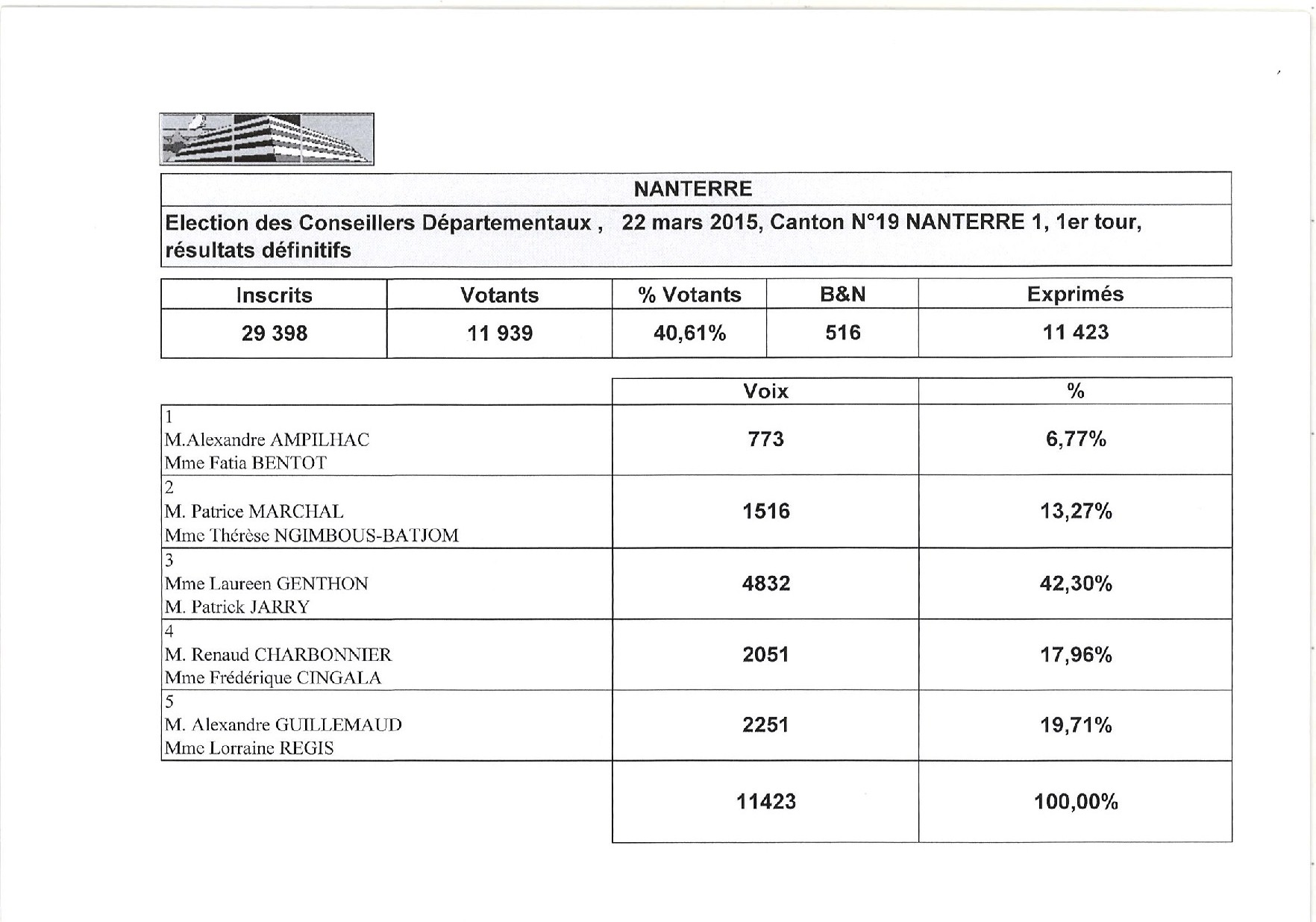 NANTERRE

Election des Conseillers Départementaux , 22 mars 2015, Canton N°19 NANTERRE 1, 1er tour, résultats définitifs

| Inscrits | Votants | % Votants | B&N | Exprimés |
|---|---|---|---|---|
| 29 398 | 11 939 | 40,61% | 516 | 11 423 |

| | Voix | % |
|---|---|---|
| 1 M.Alexandre AMPILHAC Mme Fatia BENTOT | 773 | 6,77% |
| 2 M. Patrice MARCHAL Mme Thérèse NGIMBOUS-BATJOM | 1516 | 13,27% |
| 3 Mme Laureen GENTHON M. Patrick JARRY | 4832 | 42,30% |
| 4 M. Renaud CHARBONNIER Mme Frédérique CINGALA | 2051 | 17,96% |
| 5 M. Alexandre GUILLEMAUD Mme Lorraine REGIS | 2251 | 19,71% |
| | 11423 | 100,00% |